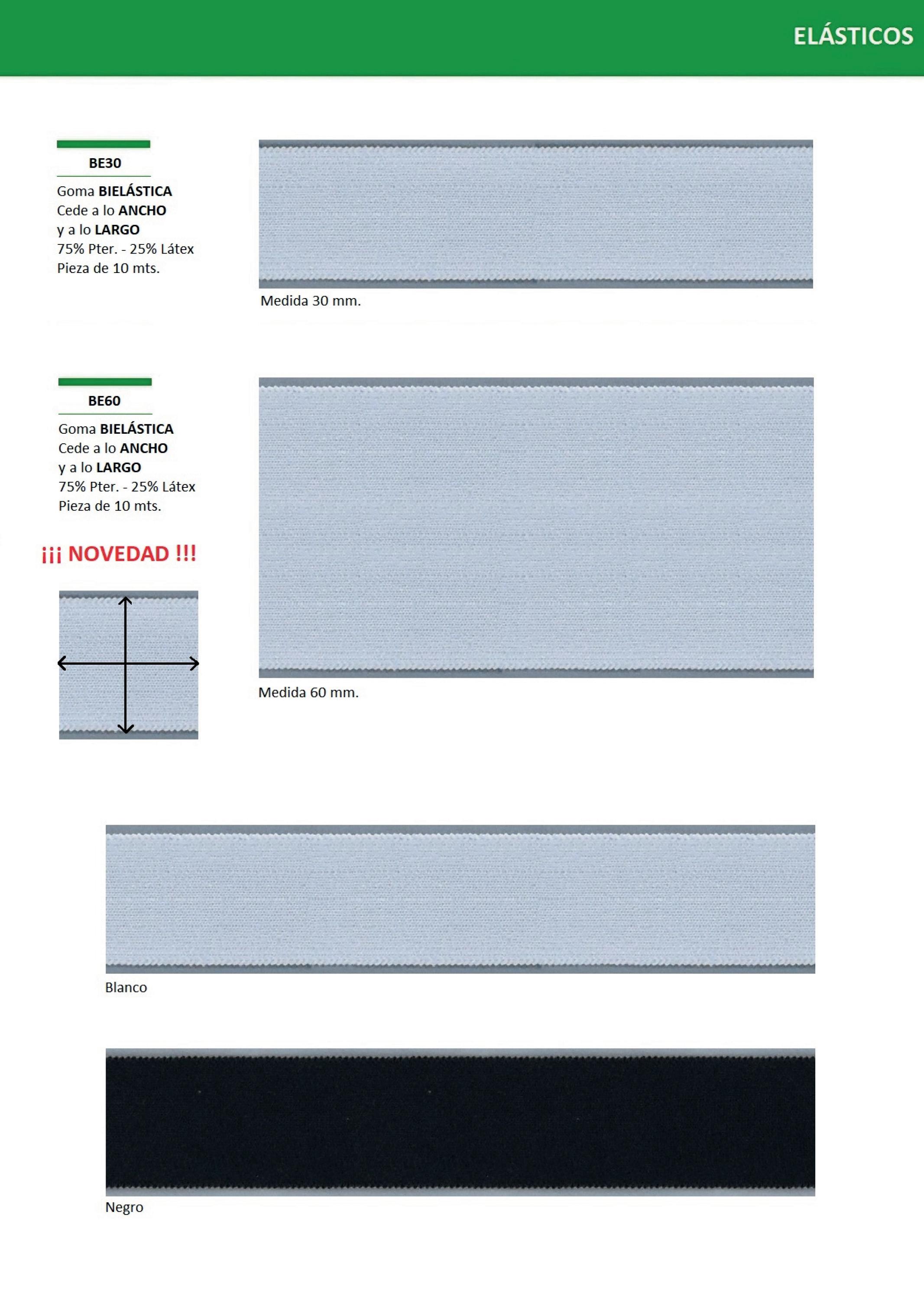 ELÁSTICOS

BE30

Goma BIELÁSTICA
Cede a lo ANCHO
y a lo LARGO
75% Pter. - 25% Látex
Pieza de 10 mts.

Medida 30 mm.

BE60

Goma BIELÁSTICA
Cede a lo ANCHO
y a lo LARGO
75% Pter. - 25% Látex
Pieza de 10 mts.

¡¡¡ NOVEDAD !!!

Medida 60 mm.

Blanco

Negro